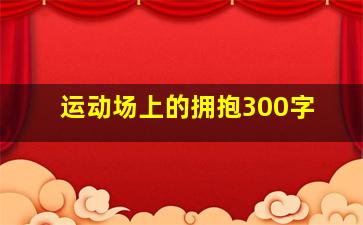 运动场上的拥抱300字